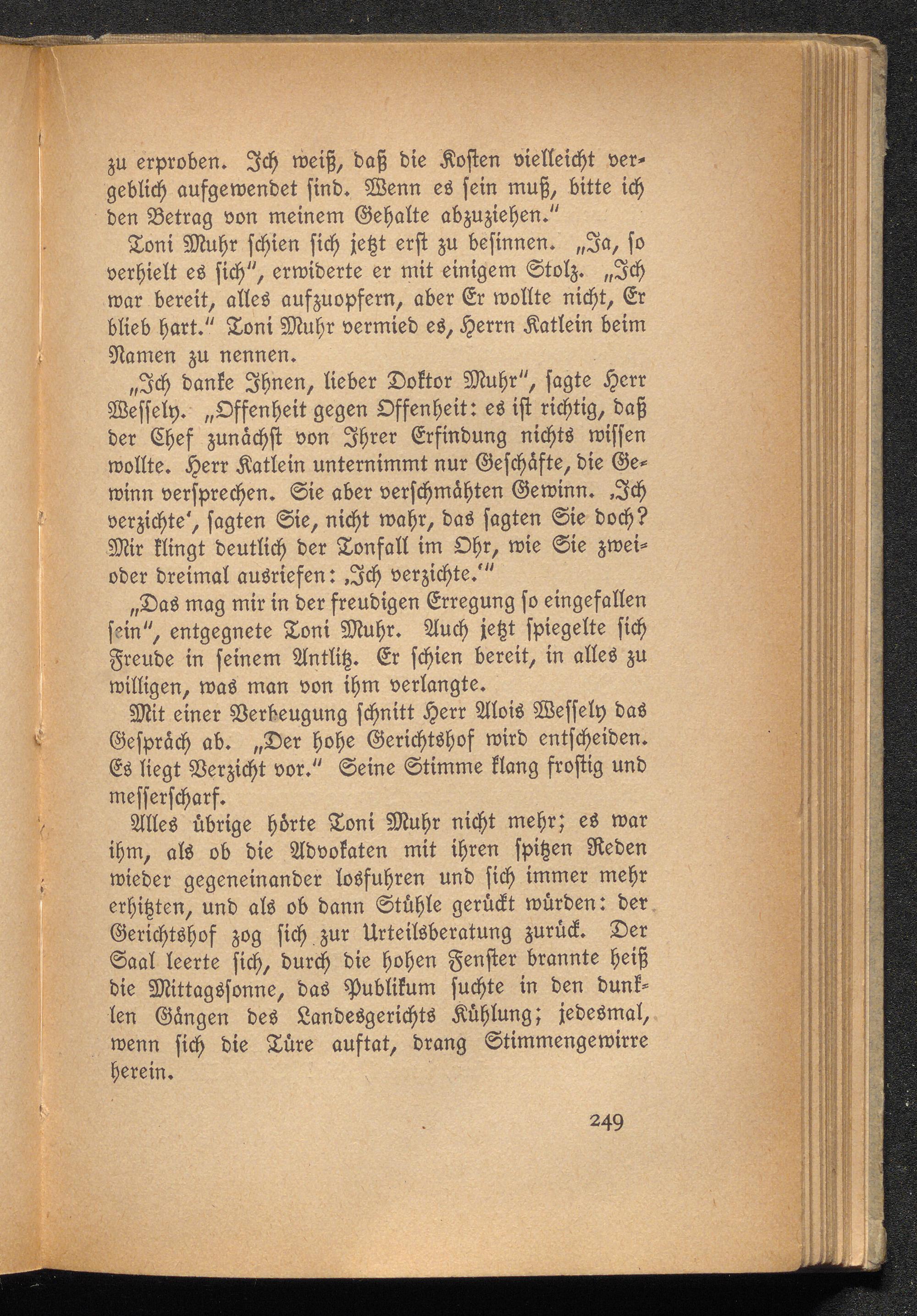 zu erproben. Ich weiß, daß die Kosten vielleicht vergeblich aufgewendet sind. Wenn es sein muß, bitte ich den Betrag von meinem Gehalte abzuziehen."

Toni Muhr schien sich jetzt erst zu besinnen. „Ja, so verhielt es sich", erwiderte er mit einigem Stolz. „Ich war bereit, alles aufzuopfern, aber Er wollte nicht, Er blieb hart." Toni Muhr vermied es, Herrn Katlein beim Namen zu nennen.

„Ich danke Ihnen, lieber Doktor Muhr", sagte Herr Wessely. „Offenheit gegen Offenheit: es ist richtig, daß der Chef zunächst von Ihrer Erfindung nichts wissen wollte. Herr Katlein unternimmt nur Geschäfte, die Gewinn versprechen. Sie aber verschmähten Gewinn. ‚Ich verzichte', sagten Sie, nicht wahr, das sagten Sie doch? Mir klingt deutlich der Tonfall im Ohr, wie Sie zwei- oder dreimal ausriefen: ‚Ich verzichte.'"

„Das mag mir in der freudigen Erregung so eingefallen sein", entgegnete Toni Muhr. Auch jetzt spiegelte sich Freude in seinem Antlitz. Er schien bereit, in alles zu willigen, was man von ihm verlangte.

Mit einer Verbeugung schnitt Herr Alois Wessely das Gespräch ab. „Der hohe Gerichtshof wird entscheiden. Es liegt Verzicht vor." Seine Stimme klang frostig und messerscharf.

Alles übrige hörte Toni Muhr nicht mehr; es war ihm, als ob die Advokaten mit ihren spitzen Reden wieder gegeneinander losfuhren und sich immer mehr erhitzten, und als ob dann Stühle gerückt würden: der Gerichtshof zog sich zur Urteilsberatung zurück. Der Saal leerte sich, durch die hohen Fenster brannte heiß die Mittagssonne, das Publikum suchte in den dunklen Gängen des Landesgerichts Kühlung; jedesmal, wenn sich die Türe auftat, drang Stimmengewirre herein.

249